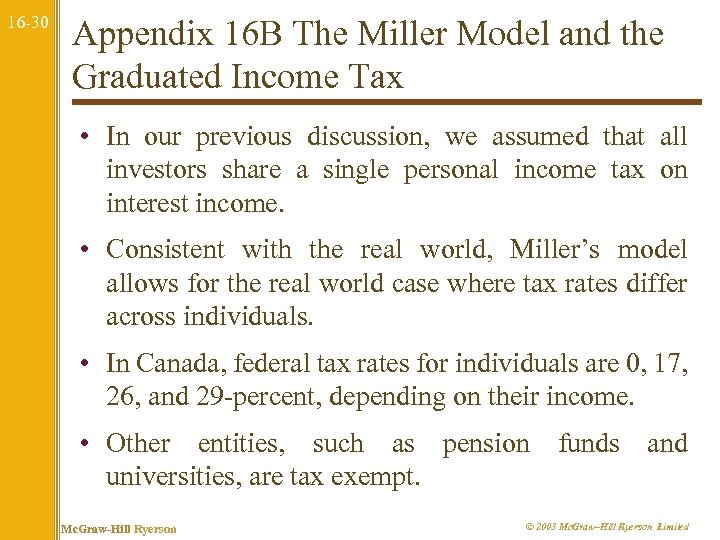 16-30

Appendix 16B The Miller Model and the Graduated Income Tax

• In our previous discussion, we assumed that all investors share a single personal income tax on interest income.

• Consistent with the real world, Miller's model allows for the real world case where tax rates differ across individuals.

• In Canada, federal tax rates for individuals are 0, 17, 26, and 29-percent, depending on their income.

• Other entities, such as pension funds and universities, are tax exempt.

McGraw-Hill Ryerson

© 2003 McGraw–Hill Ryerson Limited